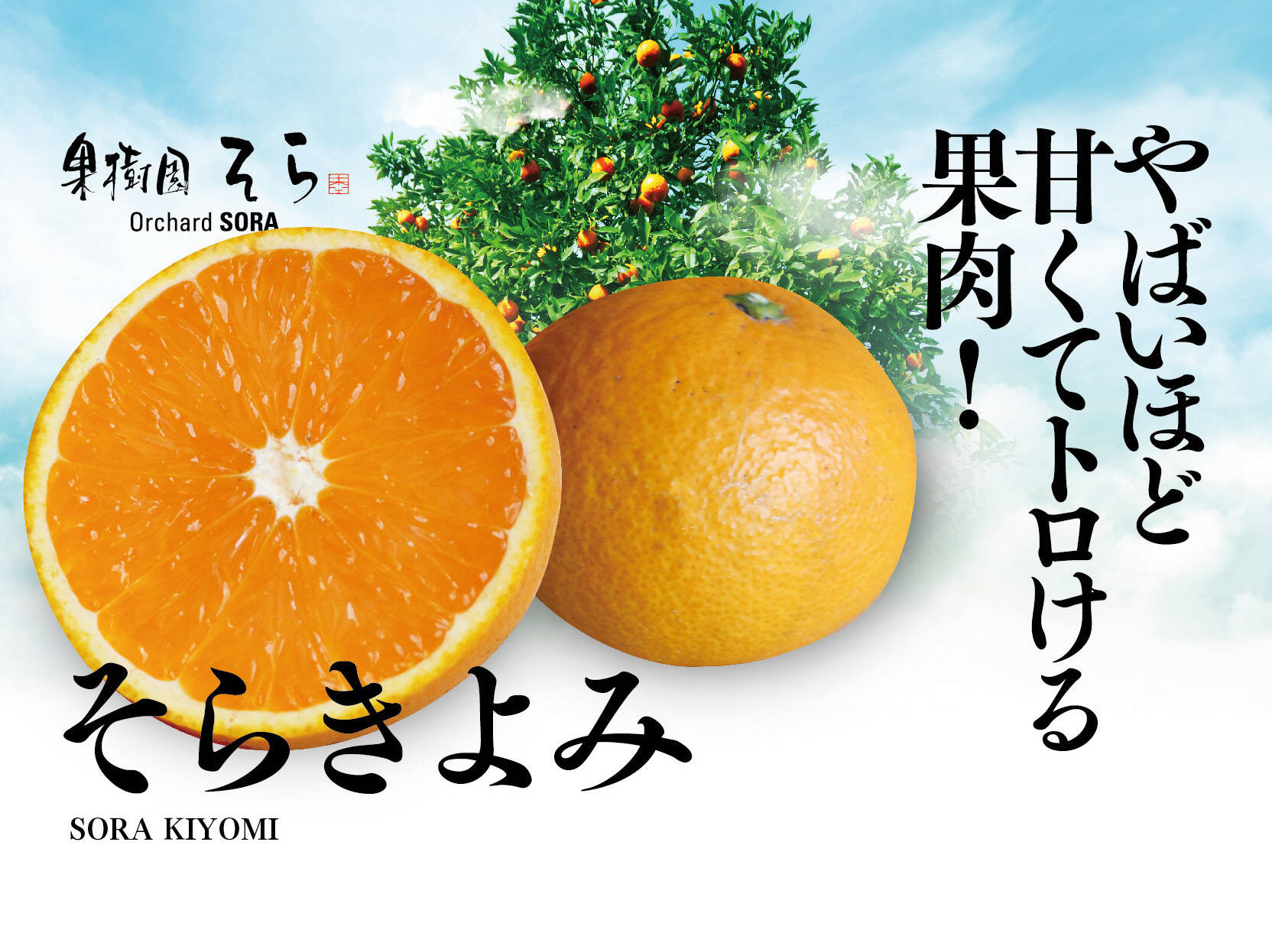 果樹園 そら
Orchard SORA

やばいほど
甘くてトロける
果肉！

そらきよみ
SORA KIYOMI